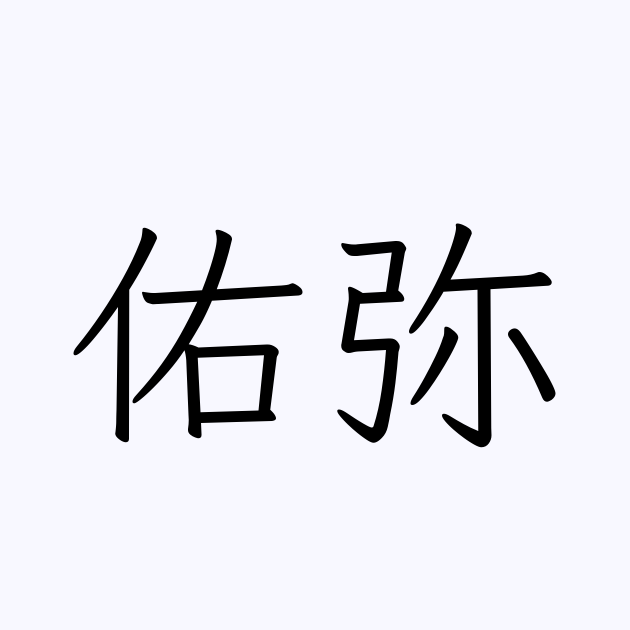 佑弥